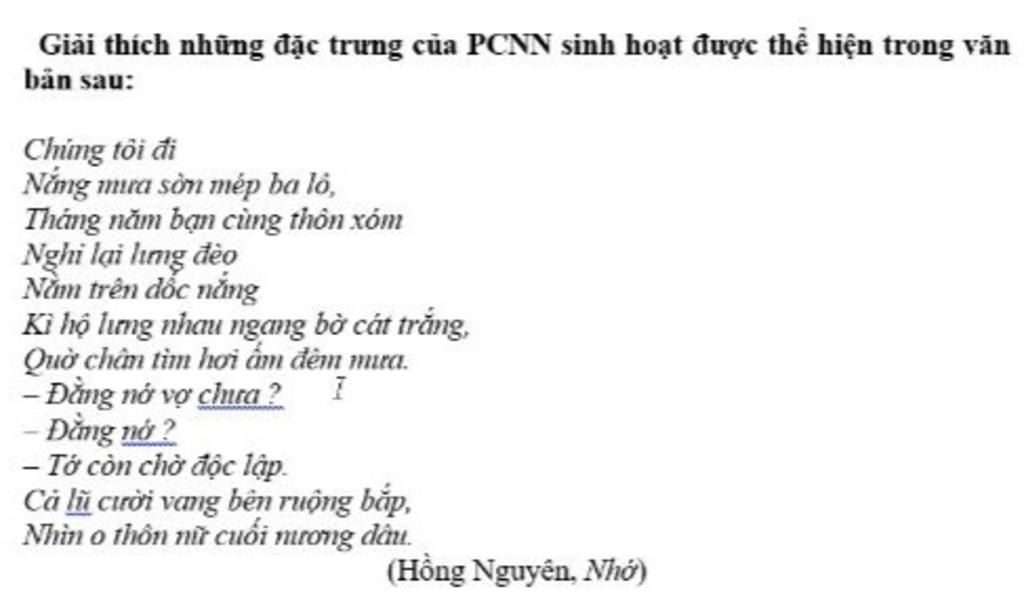 Giải thích những đặc trưng của PCNN sinh hoạt được thể hiện trong văn bản sau:

Chúng tôi đi
Nắng mưa sờn mép ba lô,
Tháng năm bạn cùng thôn xóm
Nghỉ lại lưng đèo
Nằm trên dốc nắng
Kì hộ lưng nhau ngang bờ cát trắng,
Quờ chân tìm hơi ấm đêm mưa.
– Đằng nớ vợ chưa ?
– Đằng nớ ?
– Tớ còn chờ độc lập.
Cả lũ cười vang bên ruộng bắp,
Nhìn o thôn nữ cuối nương dâu.

(Hồng Nguyên, Nhớ)